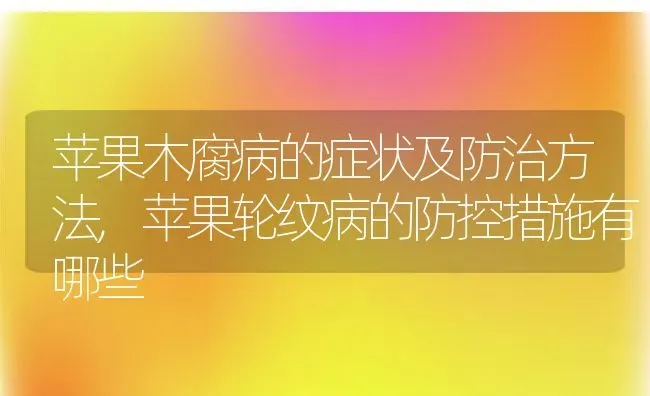 苹果木腐病的症状及防治方法，苹果轮纹病的防控措施有哪些